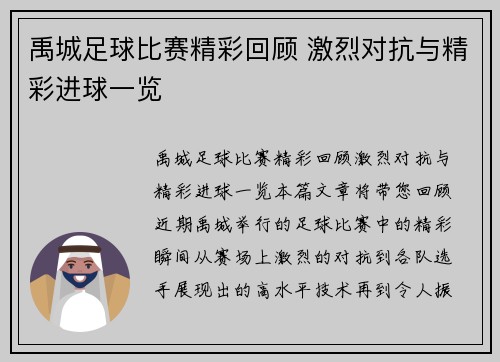 禹城足球比赛精彩回顾 激烈对抗与精彩进球一览

禹城足球比赛精彩回顾激烈对抗与精彩进球一览本篇文章将带您回顾近期禹城举行的足球比赛中的精彩瞬间从赛场上激烈的对抗到各队选手展现出的高水平技术再到令人振